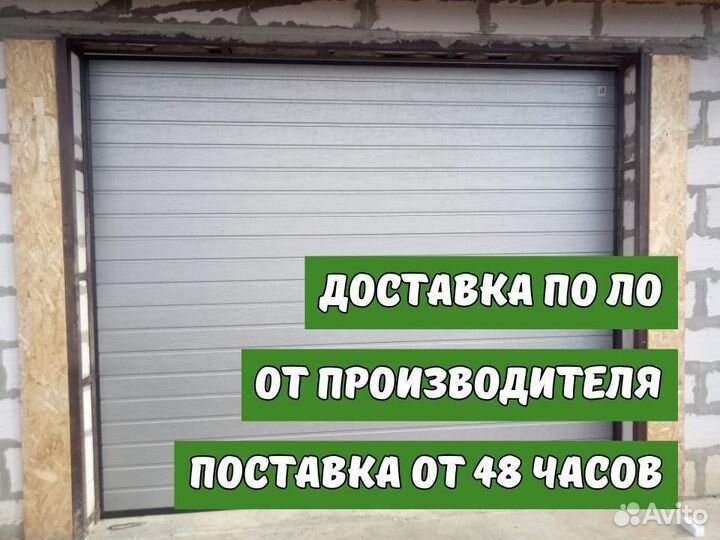 ДОСТАВКА ПО ЛО

ОТ ПРОИЗВОДИТЕЛЯ

ПОСТАВКА ОТ 48 ЧАСОВ

Avito